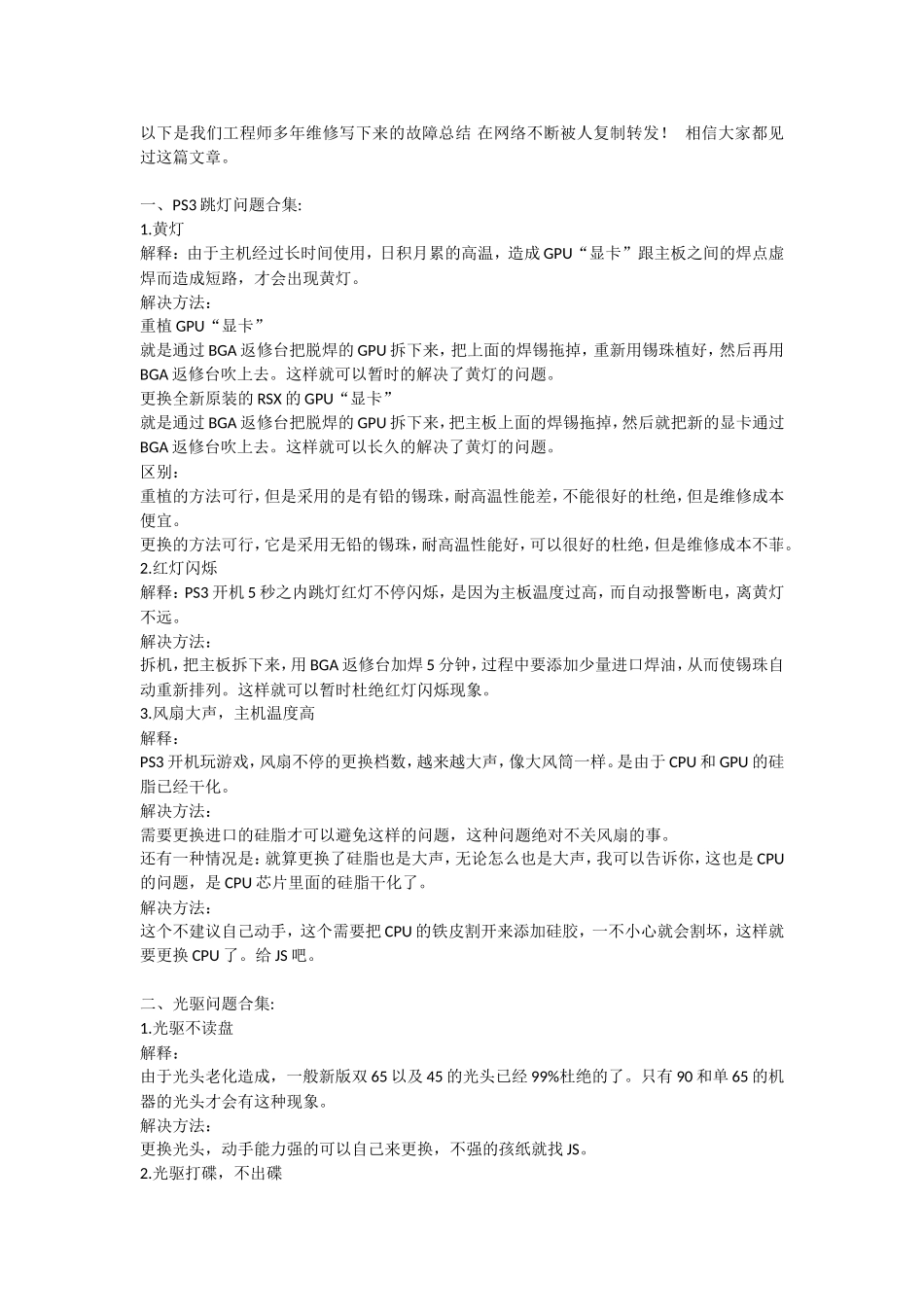 以下是我们工程师多年维修写下来的故障总结 在网络不断被人复制转发！ 相信大家都见过这篇文章。

一、PS3 跳灯问题合集:
1.黄灯
解释：由于主机经过长时间使用，日积月累的高温，造成 GPU“显卡”跟主板之间的焊点虚焊而造成短路，才会出现黄灯。
解决方法：
重植 GPU“显卡”
就是通过 BGA 返修台把脱焊的 GPU 拆下来，把上面的焊锡拖掉，重新用锡珠植好，然后再用 BGA 返修台吹上去。这样就可以暂时的解决了黄灯的问题。
更换全新原装的 RSX 的 GPU“显卡”
就是通过 BGA 返修台把脱焊的 GPU 拆下来，把主板上面的焊锡拖掉，然后就把新的显卡通过 BGA 返修台吹上去。这样就可以长久的解决了黄灯的问题。
区别：
重植的方法可行，但是采用的是有铅的锡珠，耐高温性能差，不能很好的杜绝，但是维修成本便宜。
更换的方法可行，它是采用无铅的锡珠，耐高温性能好，可以很好的杜绝，但是维修成本不菲。
2.红灯闪烁
解释：PS3 开机 5 秒之内跳灯红灯不停闪烁，是因为主板温度过高，而自动报警断电，离黄灯不远。
解决方法：
拆机，把主板拆下来，用 BGA 返修台加焊 5 分钟，过程中要添加少量进口焊油，从而使锡珠自动重新排列。这样就可以暂时杜绝红灯闪烁现象。
3.风扇大声，主机温度高
解释：
PS3 开机玩游戏，风扇不停的更换档数，越来越大声，像大风筒一样。是由于 CPU 和 GPU 的硅脂已经干化。
解决方法：
需要更换进口的硅脂才可以避免这样的问题，这种问题绝对不关风扇的事。
还有一种情况是：就算更换了硅脂也是大声，无论怎么也是大声，我可以告诉你，这也是 CPU 的问题，是 CPU 芯片里面的硅脂干化了。
解决方法：
这个不建议自己动手，这个需要把 CPU 的铁皮割开来添加硅胶，一不小心就会割坏，这样就要更换 CPU 了。给 JS 吧。

二、光驱问题合集:
1.光驱不读盘
解释：
由于光头老化造成，一般新版双 65 以及 45 的光头已经 99%杜绝的了。只有 90 和单 65 的机器的光头才会有这种现象。
解决方法：
更换光头，动手能力强的可以自己来更换，不强的孩纸就找 JS。
2.光驱打碟，不出碟